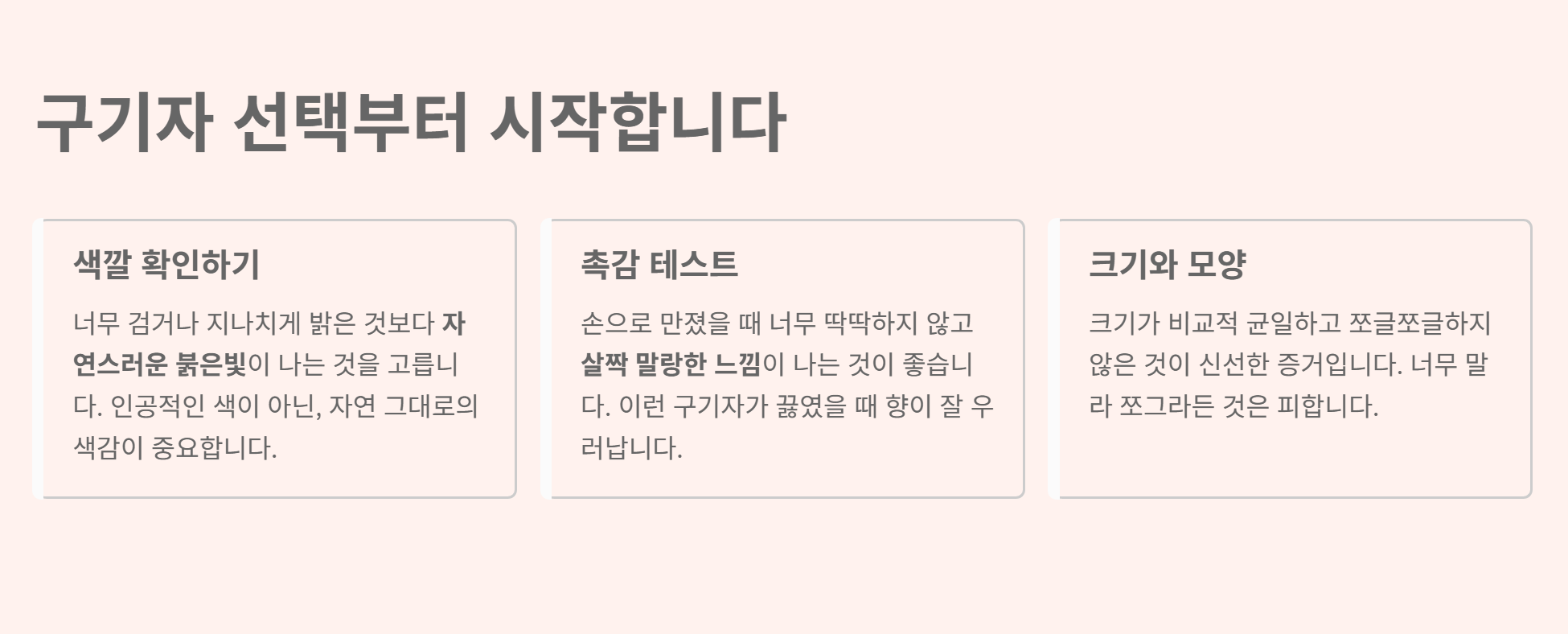 구기자 선택부터 시작합니다

색깔 확인하기

너무 검거나 지나치게 밝은 것보다 자연스러운 붉은빛이 나는 것을 고릅니다. 인공적인 색이 아닌, 자연 그대로의 색감이 중요합니다.

촉감 테스트

손으로 만졌을 때 너무 딱딱하지 않고 살짝 말랑한 느낌이 나는 것이 좋습니다. 이런 구기자가 끓였을 때 향이 잘 우러납니다.

크기와 모양

크기가 비교적 균일하고 쪼글쪼글하지 않은 것이 신선한 증거입니다. 너무 말라 쪼그라든 것은 피합니다.